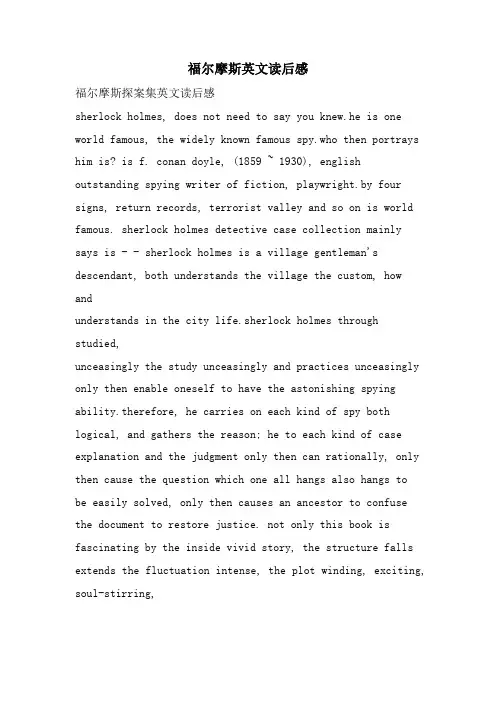 福尔摩斯英文读后感

福尔摩斯探案集英文读后感

sherlock holmes, does not need to say you knew.he is one world famous, the widely known famous spy.who then portrays him is? is f. conan doyle, (1859 ~ 1930), english outstanding spying writer of fiction, playwright.by four signs, return records, terrorist valley and so on is world famous. sherlock holmes detective case collection mainly says is - - sherlock holmes is a village gentleman's descendant, both understands the village the custom, how and
understands in the city life.sherlock holmes through studied,
unceasingly the study unceasingly and practices unceasingly only then enable oneself to have the astonishing spying ability.therefore, he carries on each kind of spy both logical, and gathers the reason; he to each kind of case explanation and the judgment only then can rationally, only then cause the question which one all hangs also hangs to be easily solved, only then causes an ancestor to confuse the document to restore justice. not only this book is fascinating by the inside vivid story, the structure falls extends the fluctuation intense, the plot winding, exciting, soul-stirring,